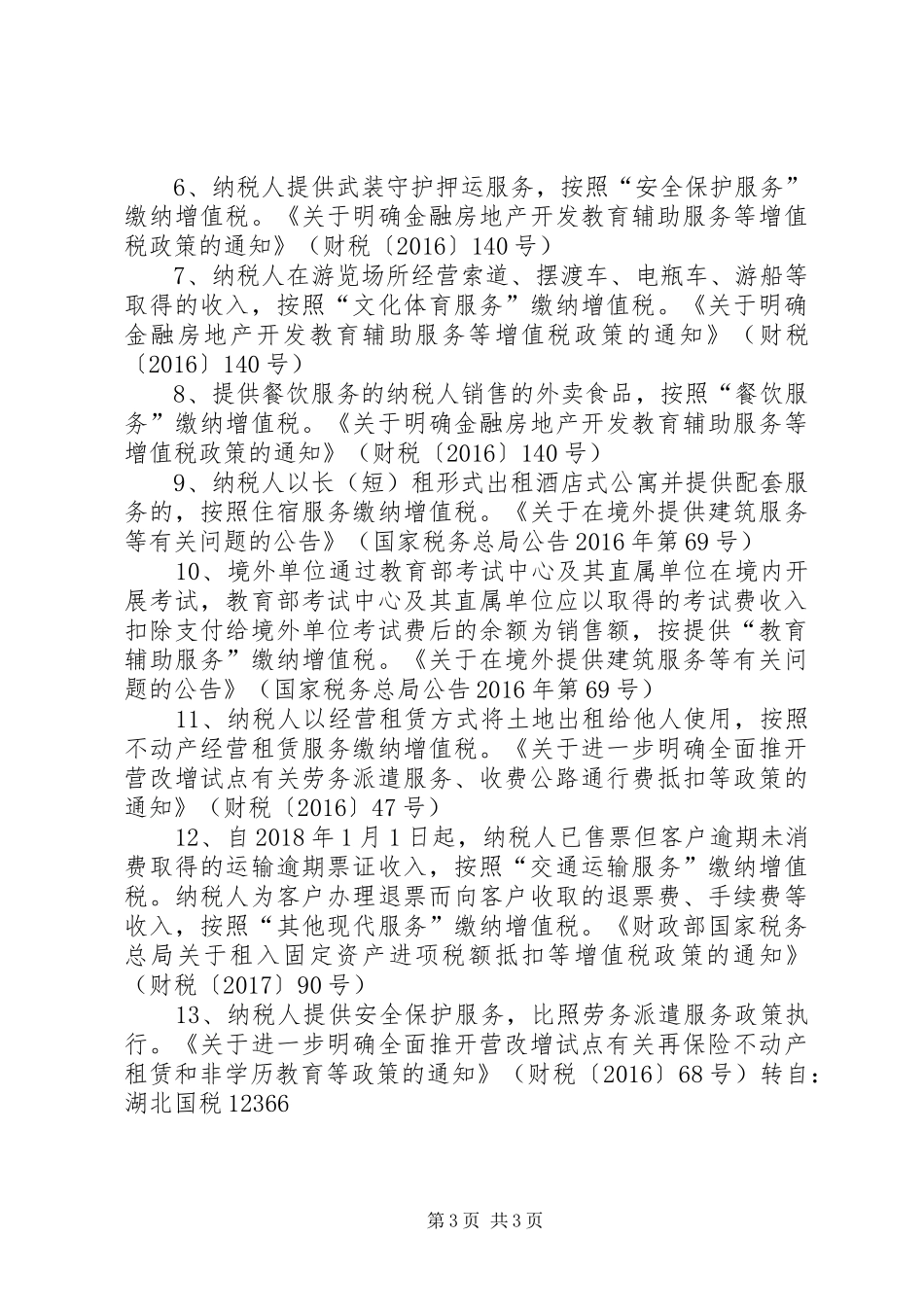 6、纳税人提供武装守护押运服务，按照“安全保护服务”缴纳增值税。《关于明确金融房地产开发教育辅助服务等增值税政策的通知》（财税〔2016〕140号）

7、纳税人在游览场所经营索道、摆渡车、电瓶车、游船等取得的收入，按照“文化体育服务”缴纳增值税。《关于明确金融房地产开发教育辅助服务等增值税政策的通知》（财税〔2016〕140号）

8、提供餐饮服务的纳税人销售的外卖食品，按照“餐饮服务”缴纳增值税。《关于明确金融房地产开发教育辅助服务等增值税政策的通知》（财税〔2016〕140号）

9、纳税人以长（短）租形式出租酒店式公寓并提供配套服务的，按照住宿服务缴纳增值税。《关于在境外提供建筑服务等有关问题的公告》（国家税务总局公告2016年第69号）

10、境外单位通过教育部考试中心及其直属单位在境内开展考试，教育部考试中心及其直属单位应以取得的考试费收入扣除支付给境外单位考试费后的余额为销售额，按提供“教育辅助服务”缴纳增值税。《关于在境外提供建筑服务等有关问题的公告》（国家税务总局公告2016年第69号）

11、纳税人以经营租赁方式将土地出租给他人使用，按照不动产经营租赁服务缴纳增值税。《关于进一步明确全面推开营改增试点有关劳务派遣服务、收费公路通行费抵扣等政策的通知》（财税〔2016〕47号）

12、自2018年1月1日起，纳税人已售票但客户逾期未消费取得的运输逾期票证收入，按照“交通运输服务”缴纳增值税。纳税人为客户办理退票而向客户收取的退票费、手续费等收入，按照“其他现代服务”缴纳增值税。《财政部国家税务总局关于租入固定资产进项税额抵扣等增值税政策的通知》（财税〔2017〕90号）

13、纳税人提供安全保护服务，比照劳务派遣服务政策执行。《关于进一步明确全面推开营改增试点有关再保险不动产租赁和非学历教育等政策的通知》（财税〔2016〕68号）转自：湖北国税12366

第3页 共3页